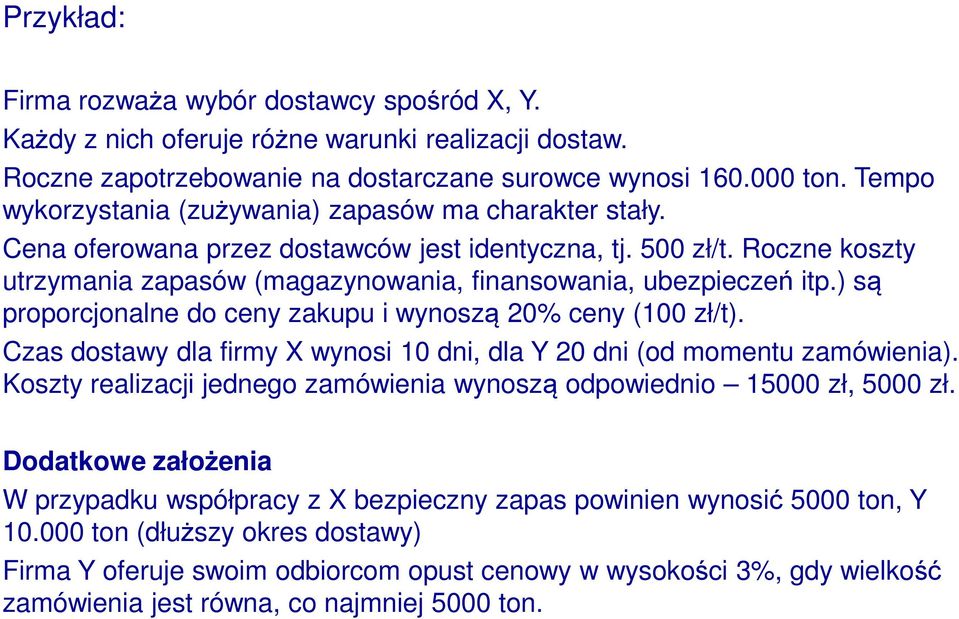 Przykład:

Firma rozważa wybór dostawcy spośród X, Y.

Każdy z nich oferuje różne warunki realizacji dostaw.

Roczne zapotrzebowanie na dostarczane surowce wynosi 160.000 ton. Tempo wykorzystania (zużywania) zapasów ma charakter stały.

Cena oferowana przez dostawców jest identyczna, tj. 500 zł/t. Roczne koszty utrzymania zapasów (magazynowania, finansowania, ubezpieczeń itp.) są proporcjonalne do ceny zakupu i wynoszą 20% ceny (100 zł/t).

Czas dostawy dla firmy X wynosi 10 dni, dla Y 20 dni (od momentu zamówienia). Koszty realizacji jednego zamówienia wynoszą odpowiednio – 15000 zł, 5000 zł.

Dodatkowe założenia

W przypadku współpracy z X bezpieczny zapas powinien wynosić 5000 ton, Y 10.000 ton (dłuższy okres dostawy)

Firma Y oferuje swoim odbiorcom opust cenowy w wysokości 3%, gdy wielkość zamówienia jest równa, co najmniej 5000 ton.